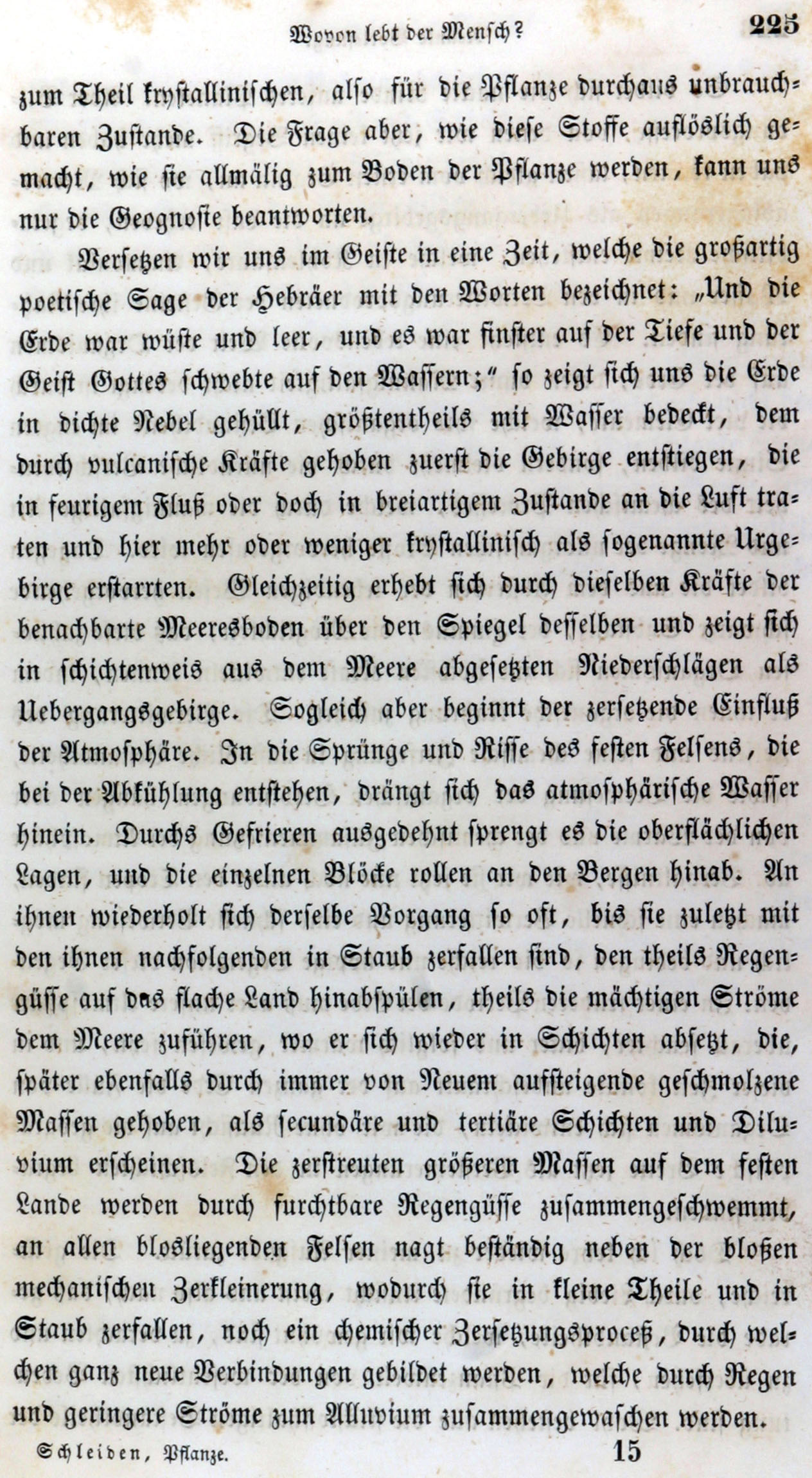 Wovon lebt der Mensch? 225

zum Theil krystallinischen, also für die Pflanze durchaus unbrauchbaren Zustande. Die Frage aber, wie diese Stoffe auflöslich gemacht, wie sie allmälig zum Boden der Pflanze werden, kann uns nur die Geognosie beantworten.

Versetzen wir uns im Geiste in eine Zeit, welche die großartig poetische Sage der Hebräer mit den Worten bezeichnet: „Und die Erde war wüste und leer, und es war finster auf der Tiefe und der Geist Gottes schwebte auf den Wassern;“ so zeigt sich uns die Erde in dichte Nebel gehüllt, größtentheils mit Wasser bedeckt, dem durch vulcanische Kräfte gehoben zuerst die Gebirge entstiegen, die in feurigem Fluß oder doch in breiartigem Zustande an die Luft traten und hier mehr oder weniger krystallinisch als sogenannte Urgebirge erstarrten. Gleichzeitig erhebt sich durch dieselben Kräfte der benachbarte Meeresboden über den Spiegel desselben und zeigt sich in schichtenweis aus dem Meere abgesetzten Niederschlägen als Uebergangsgebirge. Sogleich aber beginnt der zersetzende Einfluß der Atmosphäre. In die Sprünge und Risse des festen Felsens, die bei der Abkühlung entstehen, drängt sich das atmosphärische Wasser hinein. Durchs Gefrieren ausgedehnt sprengt es die oberflächlichen Lagen, und die einzelnen Blöcke rollen an den Bergen hinab. An ihnen wiederholt sich derselbe Vorgang so oft, bis sie zuletzt mit den ihnen nachfolgenden in Staub zerfallen sind, den theils Regengüsse auf das flache Land hinabspülen, theils die mächtigen Ströme dem Meere zuführen, wo er sich wieder in Schichten absetzt, die, später ebenfalls durch immer von Neuem aufsteigende geschmolzene Massen gehoben, als secundäre und tertiäre Schichten und Diluvium erscheinen. Die zerstreuten größeren Massen auf dem festen Lande werden durch furchtbare Regengüsse zusammengeschwemmt, an allen blosliegenden Felsen nagt beständig neben der bloßen mechanischen Zerkleinerung, wodurch sie in kleine Theile und in Staub zerfallen, noch ein chemischer Zersetzungsproceß, durch welchen ganz neue Verbindungen gebildet werden, welche durch Regen und geringere Ströme zum Alluvium zusammengewaschen werden.

Schleiden, Pflanze. 15